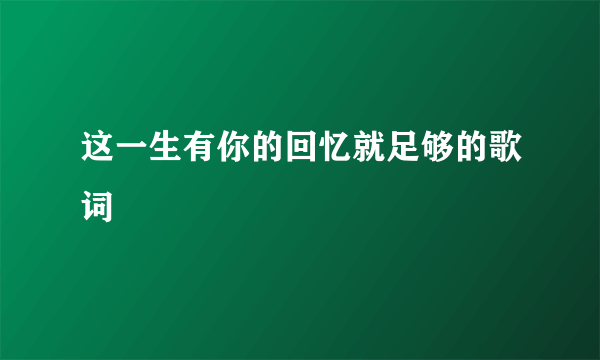 这一生有你的回忆就足够的歌词